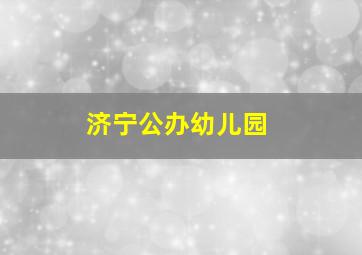 济宁公办幼儿园